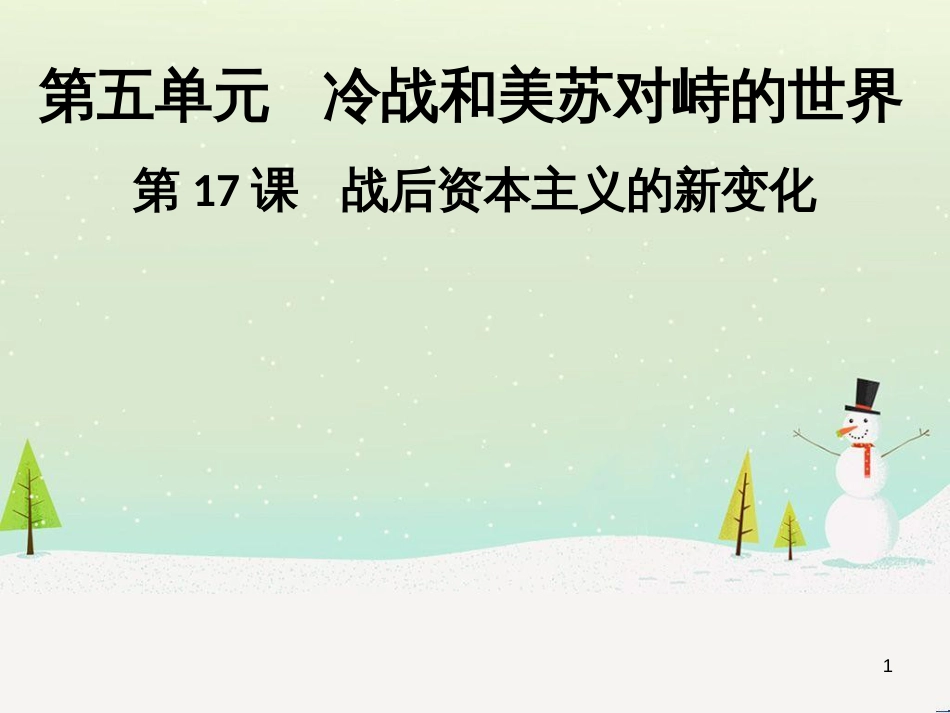 第五单元　冷战和美苏对峙的世界

第 17 课　战后资本主义的新变化

1